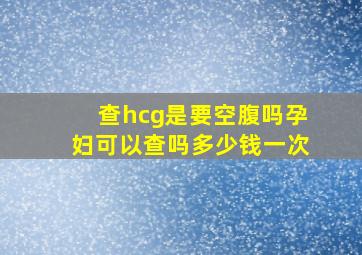 查hcg是要空腹吗孕妇可以查吗多少钱一次